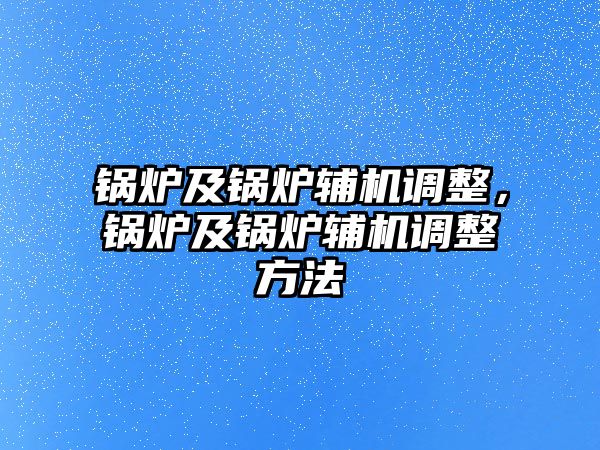 锅炉及锅炉辅机调整，锅炉及锅炉辅机调整方法